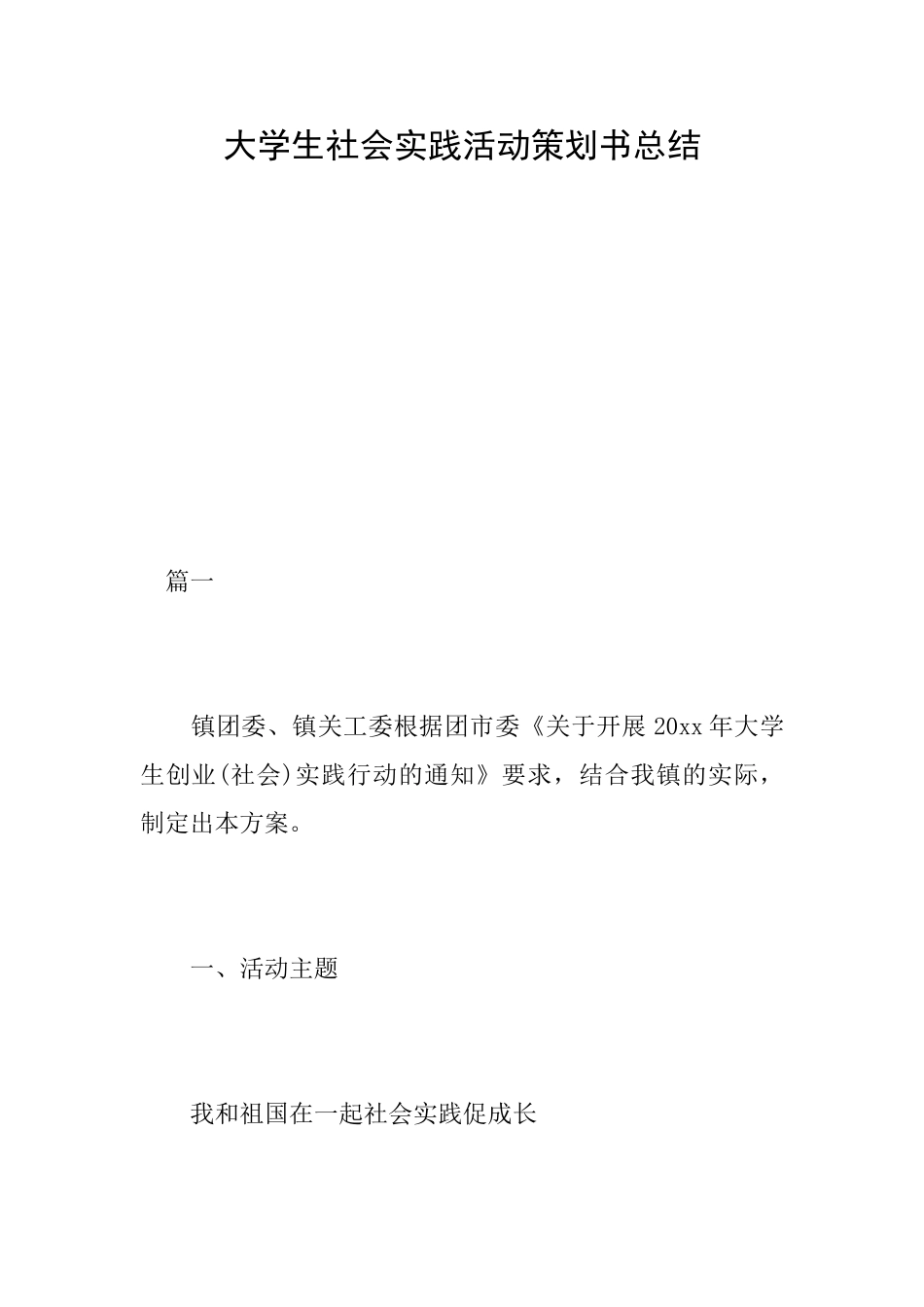 大学生社会实践活动策划书总结

篇一

镇团委、镇关工委根据团市委《关于开展 20xx 年大学生创业(社会)实践行动的通知》要求，结合我镇的实际，制定出本方案。

一、活动主题

我和祖国在一起社会实践促成长